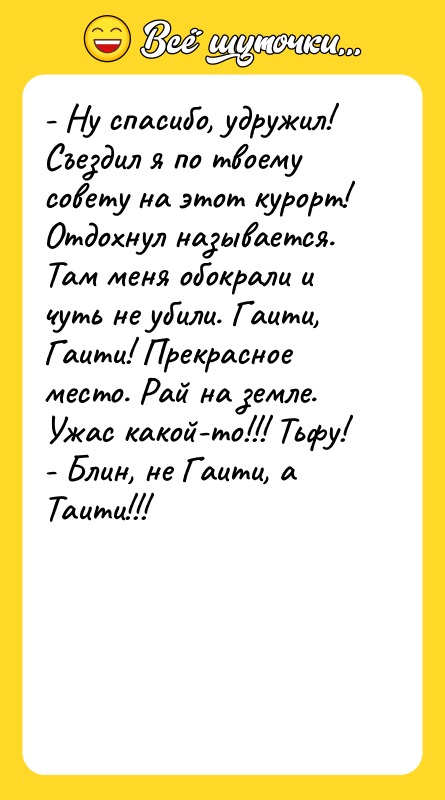 Всё шуточки...

- Ну спасибо, удружил! Съездил я по твоему совету на этот курорт! Отдохнул называется. Там меня обокрали и чуть не убили. Гаити, Гаити! Прекрасное место. Рай на земле. Ужас какой-то!!! Тьфу!
- Блин, не Гаити, а Таити!!!